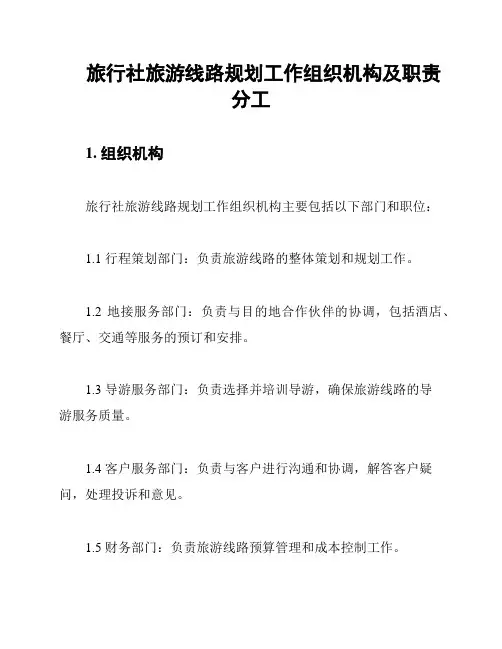 旅行社旅游线路规划工作组织机构及职责分工

1. 组织机构

旅行社旅游线路规划工作组织机构主要包括以下部门和职位：

1.1 行程策划部门：负责旅游线路的整体策划和规划工作。

1.2 地接服务部门：负责与目的地合作伙伴的协调，包括酒店、餐厅、交通等服务的预订和安排。

1.3 导游服务部门：负责选择并培训导游，确保旅游线路的导游服务质量。

1.4 客户服务部门：负责与客户进行沟通和协调，解答客户疑问，处理投诉和意见。

1.5 财务部门：负责旅游线路预算管理和成本控制工作。